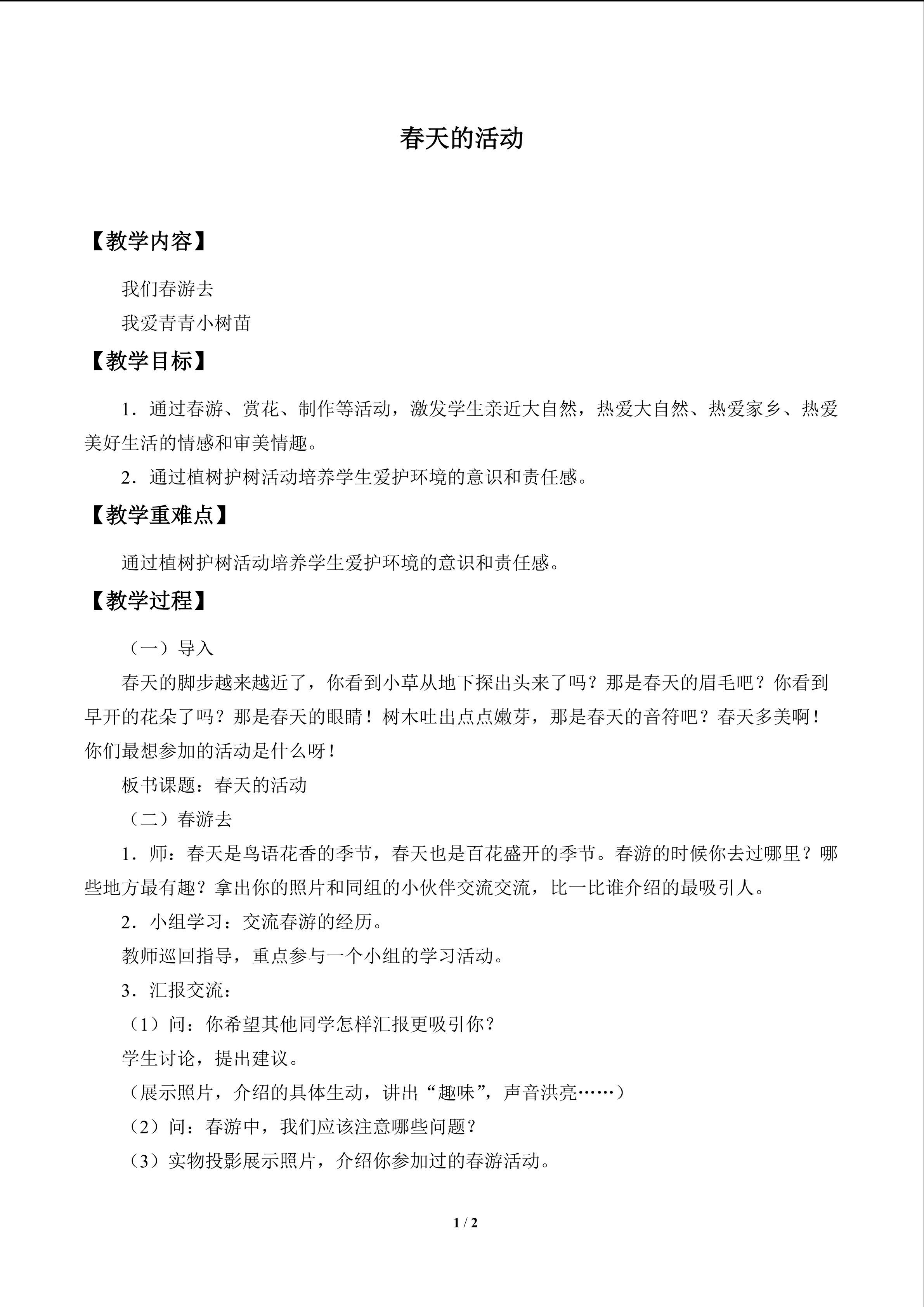 春天的活动

【教学内容】

我们春游去

我爱青青小树苗

【教学目标】

1．通过春游、赏花、制作等活动，激发学生亲近大自然，热爱大自然、热爱家乡、热爱美好生活的情感和审美情趣。

2．通过植树护树活动培养学生爱护环境的意识和责任感。

【教学重难点】

通过植树护树活动培养学生爱护环境的意识和责任感。

【教学过程】

（一）导入

春天的脚步越来越近了，你看到小草从地下探出头来了吗？那是春天的眉毛吧？你看到早开的花朵了吗？那是春天的眼睛！树木吐出点点嫩芽，那是春天的音符吧？春天多美啊！你们最想参加的活动是什么呀！

板书课题：春天的活动

（二）春游去

1．师：春天是鸟语花香的季节，春天也是百花盛开的季节。春游的时候你去过哪里？哪些地方最有趣？拿出你的照片和同组的小伙伴交流交流，比一比谁介绍的最吸引人。

2．小组学习：交流春游的经历。

教师巡回指导，重点参与一个小组的学习活动。

3．汇报交流：

（1）问：你希望其他同学怎样汇报更吸引你？

学生讨论，提出建议。

（展示照片，介绍的具体生动，讲出“趣味”，声音洪亮……）

（2）问：春游中，我们应该注意哪些问题？

（3）实物投影展示照片，介绍你参加过的春游活动。

1 / 2